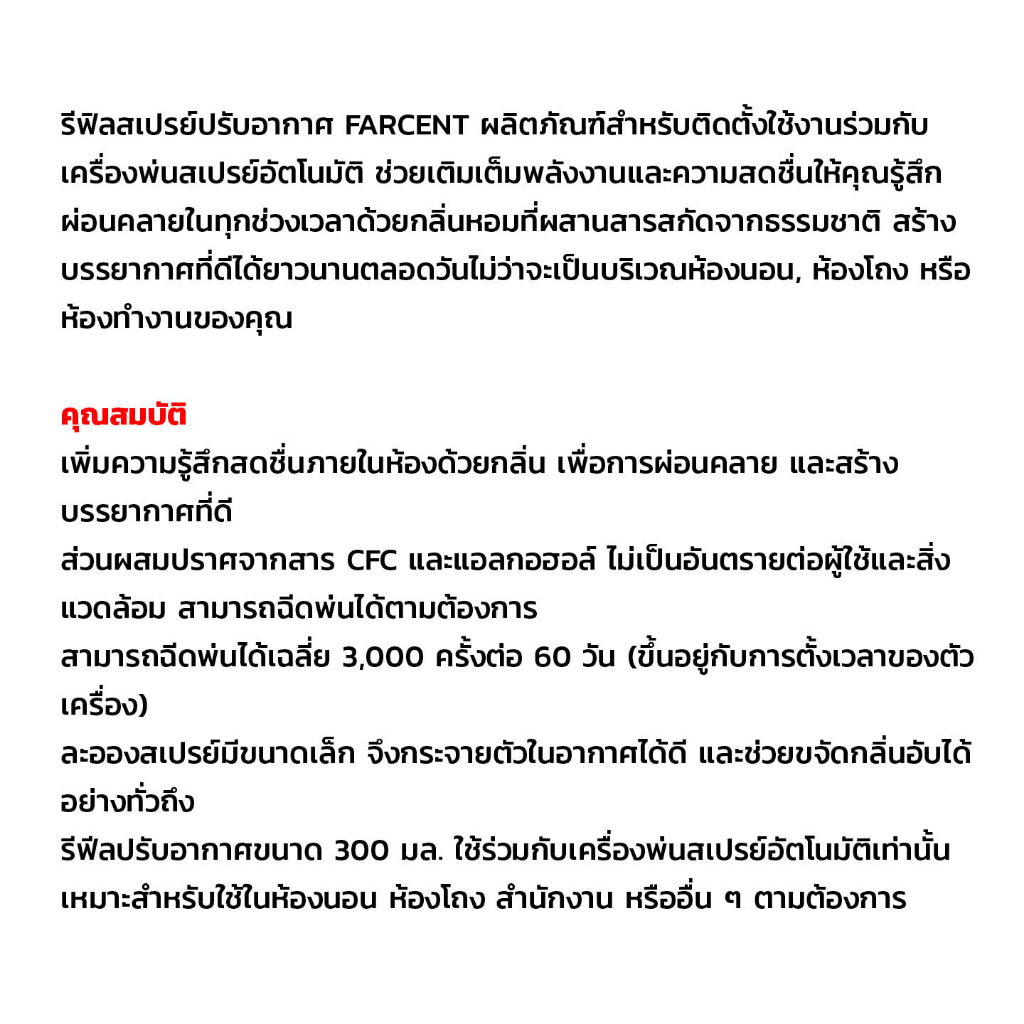 รีฟิลสเปรย์ปรับอากาศ FARCENT ผลิตภัณฑ์สำหรับติดตั้งใช้งานร่วมกับเครื่องพ่นสเปรย์อัตโนมัติ ช่วยเติมเต็มพลังงานและความสดชื่นให้คุณรู้สึกผ่อนคลายในทุกช่วงเวลาด้วยกลิ่นหอมที่ผสานสารสกัดจากธรรมชาติ สร้างบรรยากาศที่ดีได้ยาวนานตลอดวันไม่ว่าจะเป็นบริเวณห้องนอน, ห้องโถง หรือห้องทำงานของคุณ

คุณสมบัติ
เพิ่มความรู้สึกสดชื่นภายในห้องด้วยกลิ่น เพื่อการผ่อนคลาย และสร้างบรรยากาศที่ดี
ส่วนผสมปราศจากสาร CFC และแอลกอฮอล์ ไม่เป็นอันตรายต่อผู้ใช้และสิ่งแวดล้อม สามารถฉีดพ่นได้ตามต้องการ
สามารถฉีดพ่นได้เฉลี่ย 3,000 ครั้งต่อ 60 วัน (ขึ้นอยู่กับการตั้งเวลาของตัวเครื่อง)
ละอองสเปรย์มีขนาดเล็ก จึงกระจายตัวในอากาศได้ดี และช่วยขจัดกลิ่นอับได้อย่างทั่วถึง
รีฟิลปรับอากาศขนาด 300 มล. ใช้ร่วมกับเครื่องพ่นสเปรย์อัตโนมัติเท่านั้น
เหมาะสำหรับใช้ในห้องนอน ห้องโถง สำนักงาน หรืออื่น ๆ ตามต้องการ